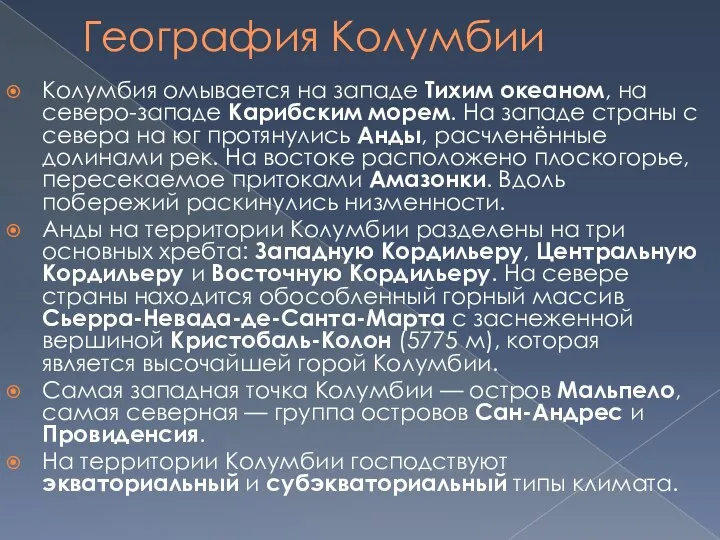 География Колумбии

Колумбия омывается на западе Тихим океаном, на северо-западе Карибским морем. На западе страны с севера на юг протянулись Анды, расчленённые долинами рек. На востоке расположено плоскогорье, пересекаемое притоками Амазонки. Вдоль побережий раскинулись низменности.

Анды на территории Колумбии разделены на три основных хребта: Западную Кордильеру, Центральную Кордильеру и Восточную Кордильеру. На севере страны находится обособленный горный массив Сьерра-Невада-де-Санта-Марта с заснеженной вершиной Кристобаль-Колон (5775 м), которая является высочайшей горой Колумбии.

Самая западная точка Колумбии — остров Мальпело, самая северная — группа островов Сан-Андрес и Провиденсия.

На территории Колумбии господствуют экваториальный и субэкваториальный типы климата.